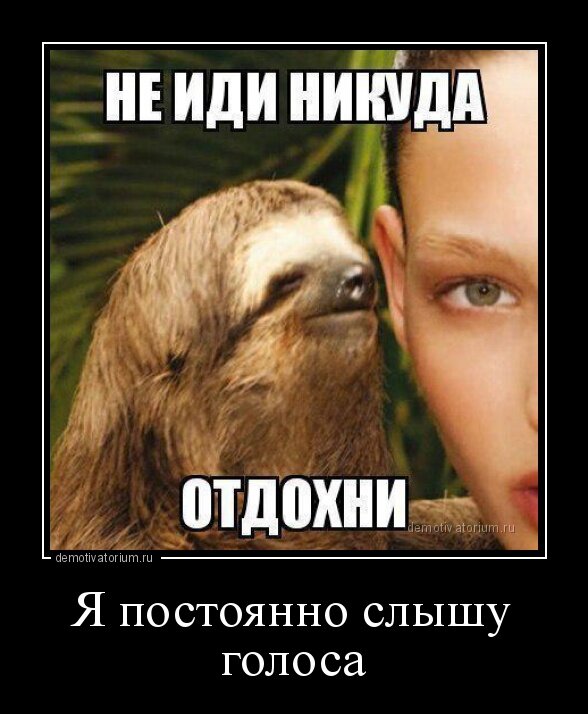 НЕ ИДИ НИКУДА

ОТДОХНИ

demotivatorium.ru

demotivatorium.ru

Я постоянно слышу голоса